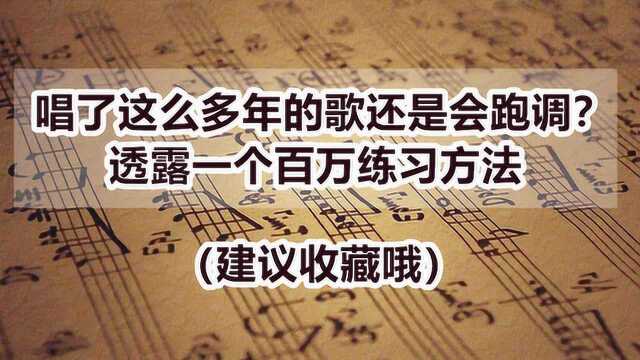 唱了这么多年的歌还是会跑调？
透露一个百万练习方法

（建议收藏哦）